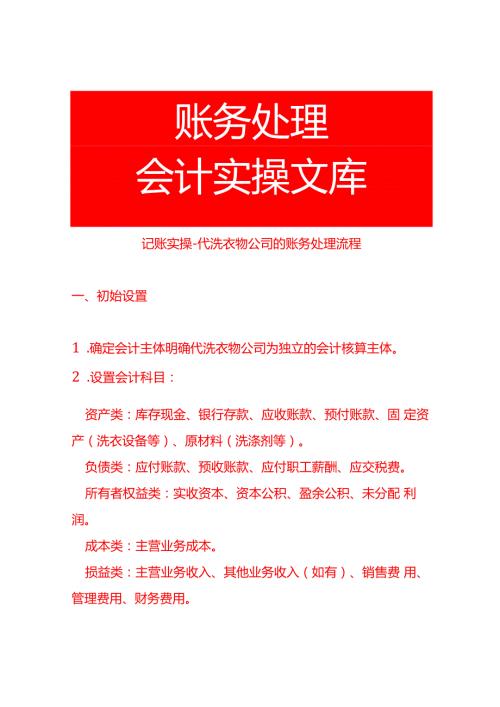 账务处理
会计实操文库

记账实操-代洗衣物公司的账务处理流程

一、初始设置

1 .确定会计主体明确代洗衣物公司为独立的会计核算主体。

2 .设置会计科目：

资产类：库存现金、银行存款、应收账款、预付账款、固 定资产（洗衣设备等）、原材料（洗涤剂等）。

负债类：应付账款、预收账款、应付职工薪酬、应交税费。

所有者权益类：实收资本、资本公积、盈余公积、未分配 利润。

成本类：主营业务成本。

损益类：主营业务收入、其他业务收入（如有）、销售费 用、管理费用、财务费用。